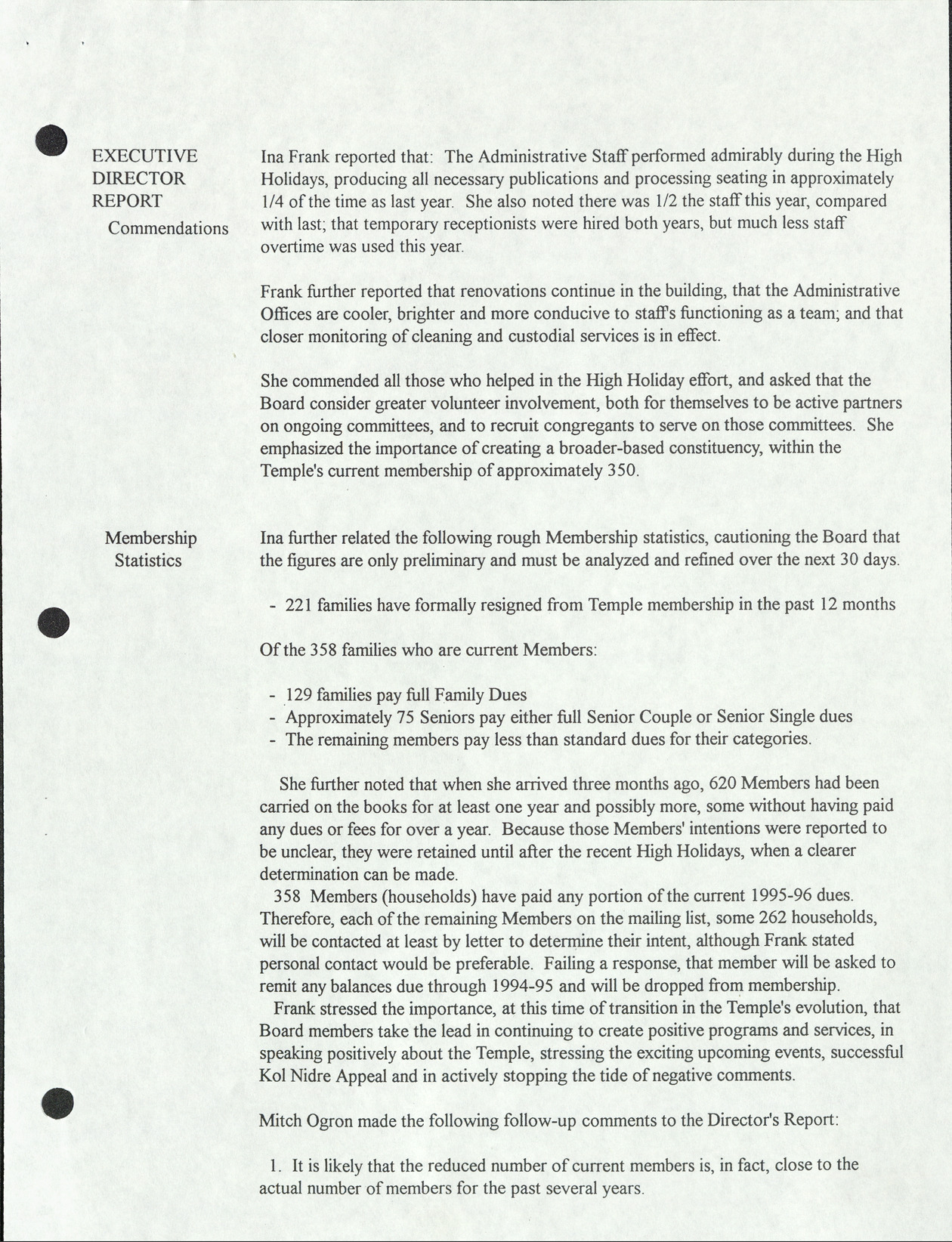 EXECUTIVE
DIRECTOR
REPORT
Commendations

Ina Frank reported that: The Administrative Staff performed admirably during the High Holidays, producing all necessary publications and processing seating in approximately 1/4 of the time as last year. She also noted there was 1/2 the staff this year, compared with last; that temporary receptionists were hired both years, but much less staff overtime was used this year.

Frank further reported that renovations continue in the building, that the Administrative Offices are cooler, brighter and more conducive to staff's functioning as a team; and that closer monitoring of cleaning and custodial services is in effect.

She commended all those who helped in the High Holiday effort, and asked that the Board consider greater volunteer involvement, both for themselves to be active partners on ongoing committees, and to recruit congregants to serve on those committees. She emphasized the importance of creating a broader-based constituency, within the Temple's current membership of approximately 350.

Membership
Statistics

Ina further related the following rough Membership statistics, cautioning the Board that the figures are only preliminary and must be analyzed and refined over the next 30 days.

- 221 families have formally resigned from Temple membership in the past 12 months

Of the 358 families who are current Members:

- 129 families pay full Family Dues
- Approximately 75 Seniors pay either full Senior Couple or Senior Single dues
- The remaining members pay less than standard dues for their categories.

She further noted that when she arrived three months ago, 620 Members had been carried on the books for at least one year and possibly more, some without having paid any dues or fees for over a year. Because those Members' intentions were reported to be unclear, they were retained until after the recent High Holidays, when a clearer determination can be made.

358 Members (households) have paid any portion of the current 1995-96 dues. Therefore, each of the remaining Members on the mailing list, some 262 households, will be contacted at least by letter to determine their intent, although Frank stated personal contact would be preferable. Failing a response, that member will be asked to remit any balances due through 1994-95 and will be dropped from membership.

Frank stressed the importance, at this time of transition in the Temple's evolution, that Board members take the lead in continuing to create positive programs and services, in speaking positively about the Temple, stressing the exciting upcoming events, successful Kol Nidre Appeal and in actively stopping the tide of negative comments.

Mitch Ogron made the following follow-up comments to the Director's Report:

1. It is likely that the reduced number of current members is, in fact, close to the actual number of members for the past several years.